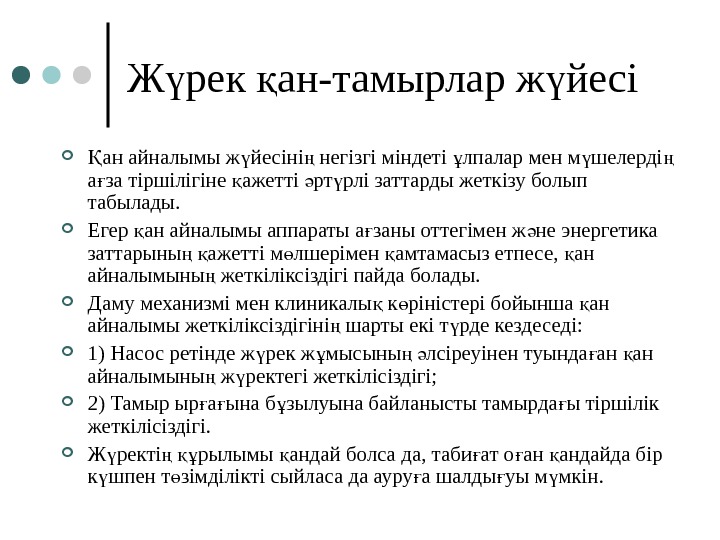 Жүрек қан-тамырлар жүйесі

Қан айналымы жүйесінің негізгі міндеті ұлпалар мен мүшелердің ағза тіршілігіне қажетті әртүрлі заттарды жеткізу болып табылады.

Егер қан айналымы аппараты ағзаны оттегімен және энергетика заттарының қажетті мөлшерімен қамтамасыз етпесе, қан айналымының жеткіліксіздігі пайда болады.

Даму механизмі мен клиникалық көріністері бойынша қан айналымы жеткіліксіздігінің шарты екі түрде кездеседі:

1) Насос ретінде жүрек жұмысының әлсіреуінен туындаған қан айналымының жүректегі жеткілісіздігі;

2) Тамыр ырғағына бұзылуына байланысты тамырдағы тіршілік жеткілісіздігі.

Жүректің құрылымы қандай болса да, табиғат оған қандайда бір күшпен төзімділікті сыйласа да ауруға шалдығуы мүмкін.